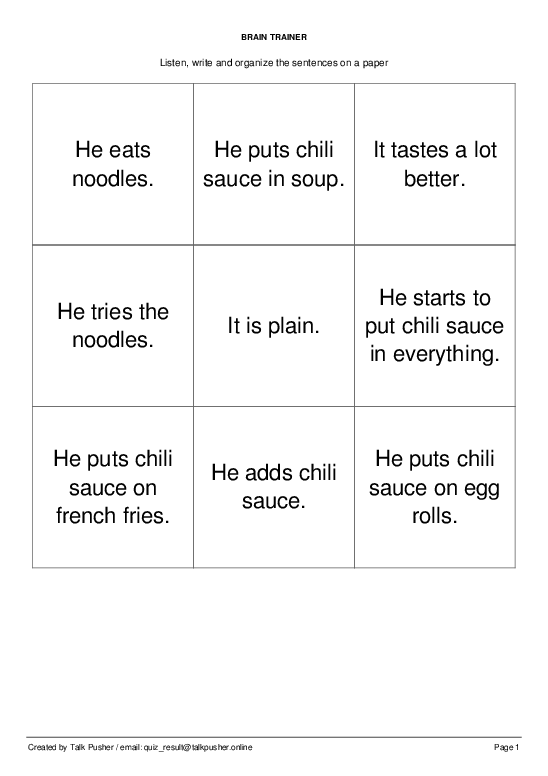 BRAIN TRAINER

Listen, write and organize the sentences on a paper

| He eats noodles. | He puts chili sauce in soup. | It tastes a lot better. |
|---|---|---|
| He tries the noodles. | It is plain. | He starts to put chili sauce in everything. |
| He puts chili sauce on french fries. | He adds chili sauce. | He puts chili sauce on egg rolls. |

Created by Talk Pusher / email: quiz_result@talkpusher.online

Page 1